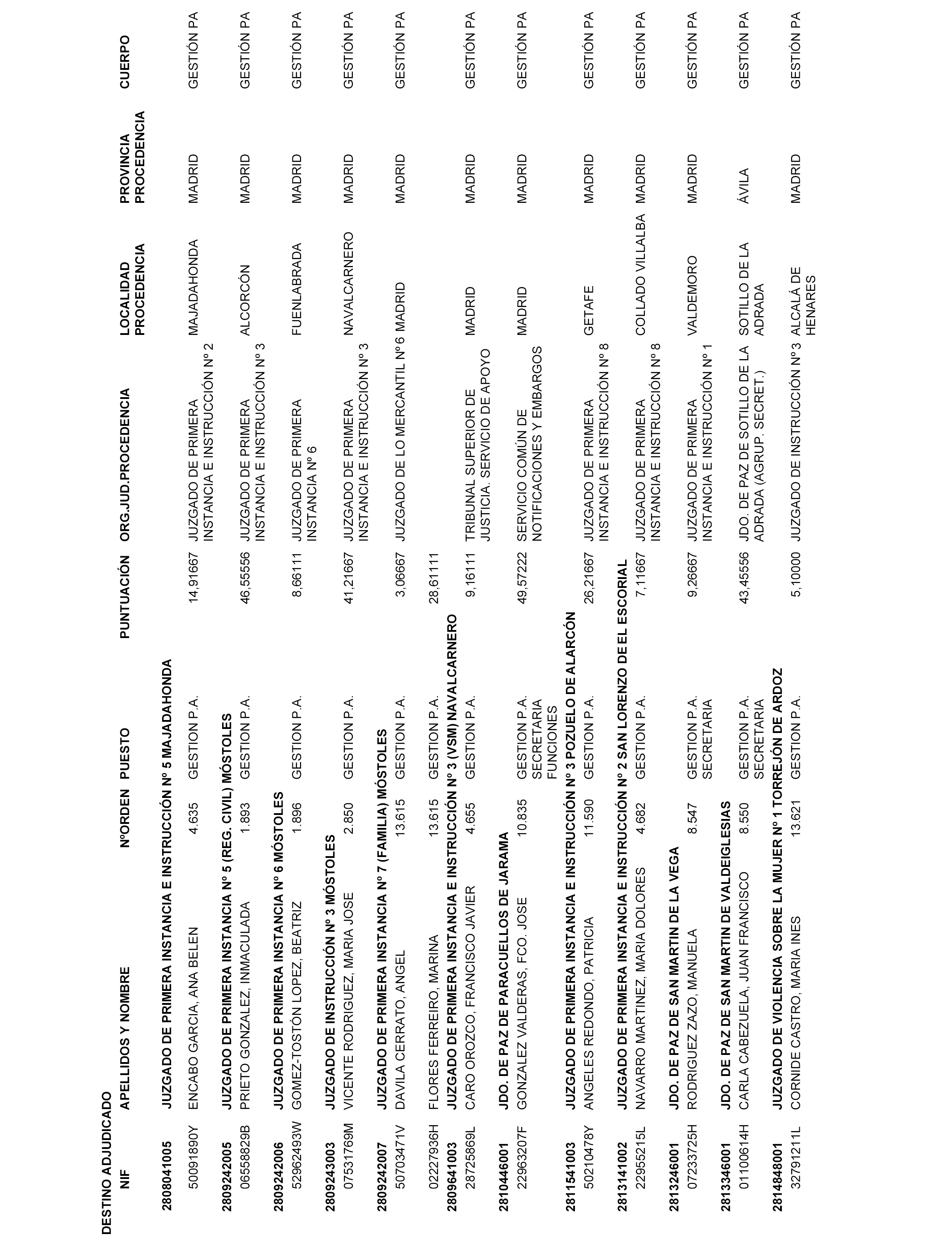 DESTINO ADJUDICADO

| NIF | APELLIDOS Y NOMBRE | NºORDEN | PUESTO | PUNTUACIÓN | ORG.JUD.PROCEDENCIA | LOCALIDAD PROCEDENCIA | PROVINCIA PROCEDENCIA | CUERPO |
|---|---|---|---|---|---|---|---|---|
| 2808041005 | JUZGADO DE PRIMERA INSTANCIA E INSTRUCCIÓN Nº 5 MAJADAHONDA | | | | | | | |
| 50091890Y | ENCABO GARCIA, ANA BELEN | 4.635 | GESTION P.A. | 14,91667 | JUZGADO DE PRIMERA INSTANCIA E INSTRUCCIÓN Nº 2 | MAJADAHONDA | MADRID | GESTIÓN PA |
| 2809242005 | JUZGADO DE PRIMERA INSTANCIA Nº 5 (REG. CIVIL) MÓSTOLES | | | | | | | |
| 06558829B | PRIETO GONZALEZ, INMACULADA | 1.893 | GESTION P.A. | 46,55556 | JUZGADO DE PRIMERA INSTANCIA E INSTRUCCIÓN Nº 3 | ALCORCÓN | MADRID | GESTIÓN PA |
| 2809242006 | JUZGADO DE PRIMERA INSTANCIA Nº 6 MÓSTOLES | | | | | | | |
| 52962493W | GOMEZ-TOSTÓN LOPEZ, BEATRIZ | 1.896 | GESTION P.A. | 8,66111 | JUZGADO DE PRIMERA INSTANCIA Nº 6 | FUENLABRADA | MADRID | GESTIÓN PA |
| 2809243003 | JUZGADO DE INSTRUCCIÓN Nº 3 MÓSTOLES | | | | | | | |
| 07531769M | VICENTE RODRIGUEZ, MARIA JOSE | 2.850 | GESTION P.A. | 41,21667 | JUZGADO DE PRIMERA INSTANCIA E INSTRUCCIÓN Nº 3 | NAVALCARNERO | MADRID | GESTIÓN PA |
| 2809242007 | JUZGADO DE PRIMERA INSTANCIA Nº 7 (FAMILIA) MÓSTOLES | | | | | | | |
| 50703471V | DAVILA CERRATO, ANGEL | 13.615 | GESTION P.A. | 3,06667 | JUZGADO DE LO MERCANTIL Nº 6 | MADRID | MADRID | GESTIÓN PA |
| 02227936H | FLORES FERREIRO, MARINA | 13.615 | GESTION P.A. | 28,61111 | | | | |
| 2809641003 | JUZGADO DE PRIMERA INSTANCIA E INSTRUCCIÓN Nº 3 (VSM) NAVALCARNERO | | | | | | | |
| 28725869L | CARO OROZCO, FRANCISCO JAVIER | 4.655 | GESTION P.A. | 9,16111 | TRIBUNAL SUPERIOR DE JUSTICIA. SERVICIO DE APOYO | MADRID | MADRID | GESTIÓN PA |
| 2810446001 | JDO. DE PAZ DE PARACUELLOS DE JARAMA | | | | | | | |
| 22963207F | GONZALEZ VALDERAS, FCO. JOSE | 10.835 | GESTION P.A. SECRETARIA FUNCIONES | 49,57222 | SERVICIO COMÚN DE NOTIFICACIONES Y EMBARGOS | MADRID | MADRID | GESTIÓN PA |
| 2811541003 | JUZGADO DE PRIMERA INSTANCIA E INSTRUCCIÓN Nº 3 POZUELO DE ALARCÓN | | | | | | | |
| 50210478Y | ANGELES REDONDO, PATRICIA | 11.590 | GESTION P.A. | 26,21667 | JUZGADO DE PRIMERA INSTANCIA E INSTRUCCIÓN Nº 8 | GETAFE | MADRID | GESTIÓN PA |
| 2813141002 | JUZGADO DE PRIMERA INSTANCIA E INSTRUCCIÓN Nº 2 SAN LORENZO DE EL ESCORIAL | | | | | | | |
| 22955215L | NAVARRO MARTINEZ, MARIA DOLORES | 4.682 | GESTION P.A. | 7,11667 | JUZGADO DE PRIMERA INSTANCIA E INSTRUCCIÓN Nº 8 | COLLADO VILLALBA | MADRID | GESTIÓN PA |
| 2813246001 | JDO. DE PAZ DE SAN MARTIN DE LA VEGA | | | | | | | |
| 07233725H | RODRIGUEZ ZAZO, MANUELA | 8.547 | GESTION P.A. SECRETARIA | 9,26667 | JUZGADO DE PRIMERA INSTANCIA E INSTRUCCIÓN Nº 1 | VALDEMORO | MADRID | GESTIÓN PA |
| 2813346001 | JDO. DE PAZ DE SAN MARTIN DE VALDEIGLESIAS | | | | | | | |
| 01100614H | CARLA CABEZUELA, JUAN FRANCISCO | 8.550 | GESTION P.A. SECRETARIA | 43,45556 | JDO. DE PAZ DE SOTILLO DE LA ADRADA (AGRUP. SECRET.) | SOTILLO DE LA ADRADA | ÁVILA | GESTIÓN PA |
| 2814848001 | JUZGADO DE VIOLENCIA SOBRE LA MUJER Nº 1 TORREJÓN DE ARDOZ | | | | | | | |
| 32791211L | CORNIDE CASTRO, MARIA INES | 13.621 | GESTION P.A. | 5,10000 | JUZGADO DE INSTRUCCIÓN Nº 3 | ALCALÁ DE HENARES | MADRID | GESTIÓN PA |